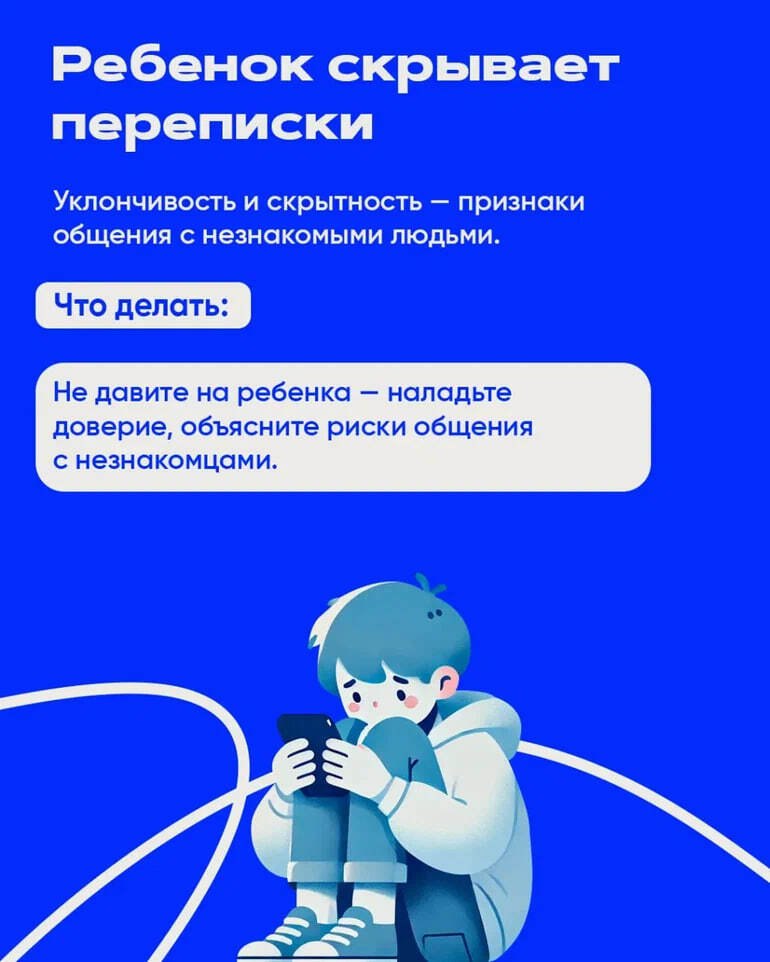 Ребенок скрывает переписки

Уклончивость и скрытность — признаки общения с незнакомыми людьми.

Что делать:

Не давите на ребенка — наладьте доверие, объясните риски общения с незнакомцами.